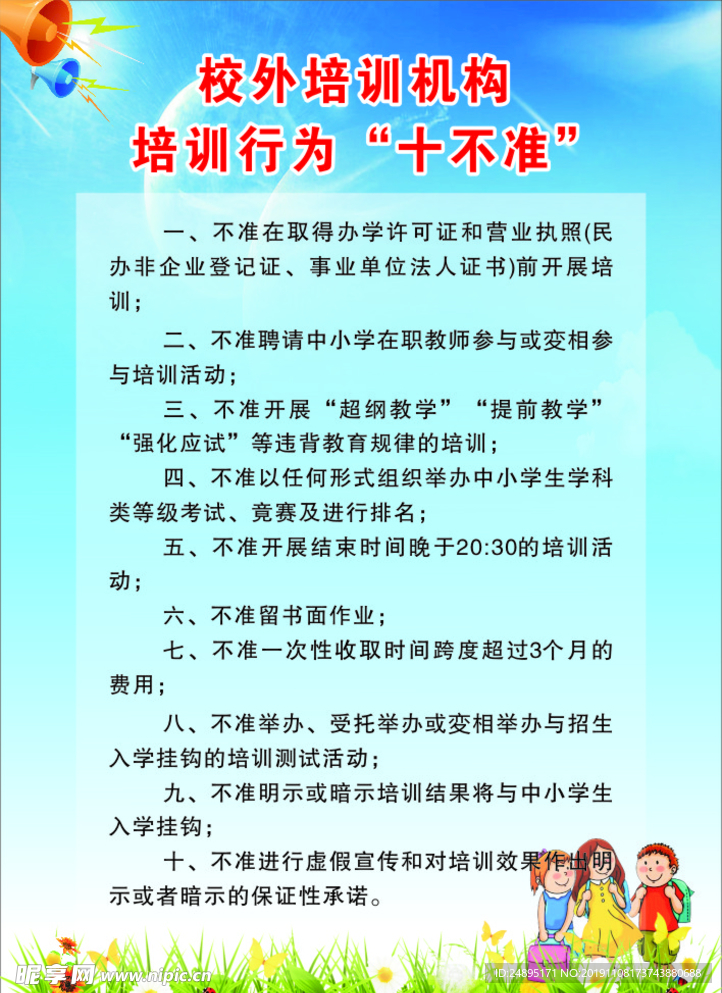 校外培训机构
培训行为“十不准”

一、不准在取得办学许可证和营业执照(民办非企业登记证、事业单位法人证书)前开展培训；

二、不准聘请中小学在职教师参与或变相参与培训活动；

三、不准开展“超纲教学”“提前教学”“强化应试”等违背教育规律的培训；

四、不准以任何形式组织举办中小学生学科类等级考试、竞赛及进行排名；

五、不准开展结束时间晚于20:30的培训活动；

六、不准留书面作业；

七、不准一次性收取时间跨度超过3个月的费用；

八、不准举办、受托举办或变相举办与招生入学挂钩的培训测试活动；

九、不准明示或暗示培训结果将与中小学生入学挂钩；

十、不准进行虚假宣传和对培训效果作出明示或者暗示的保证性承诺。

昵享网 www.nipic.cn
ID:24895171 NO:20191108173743880688